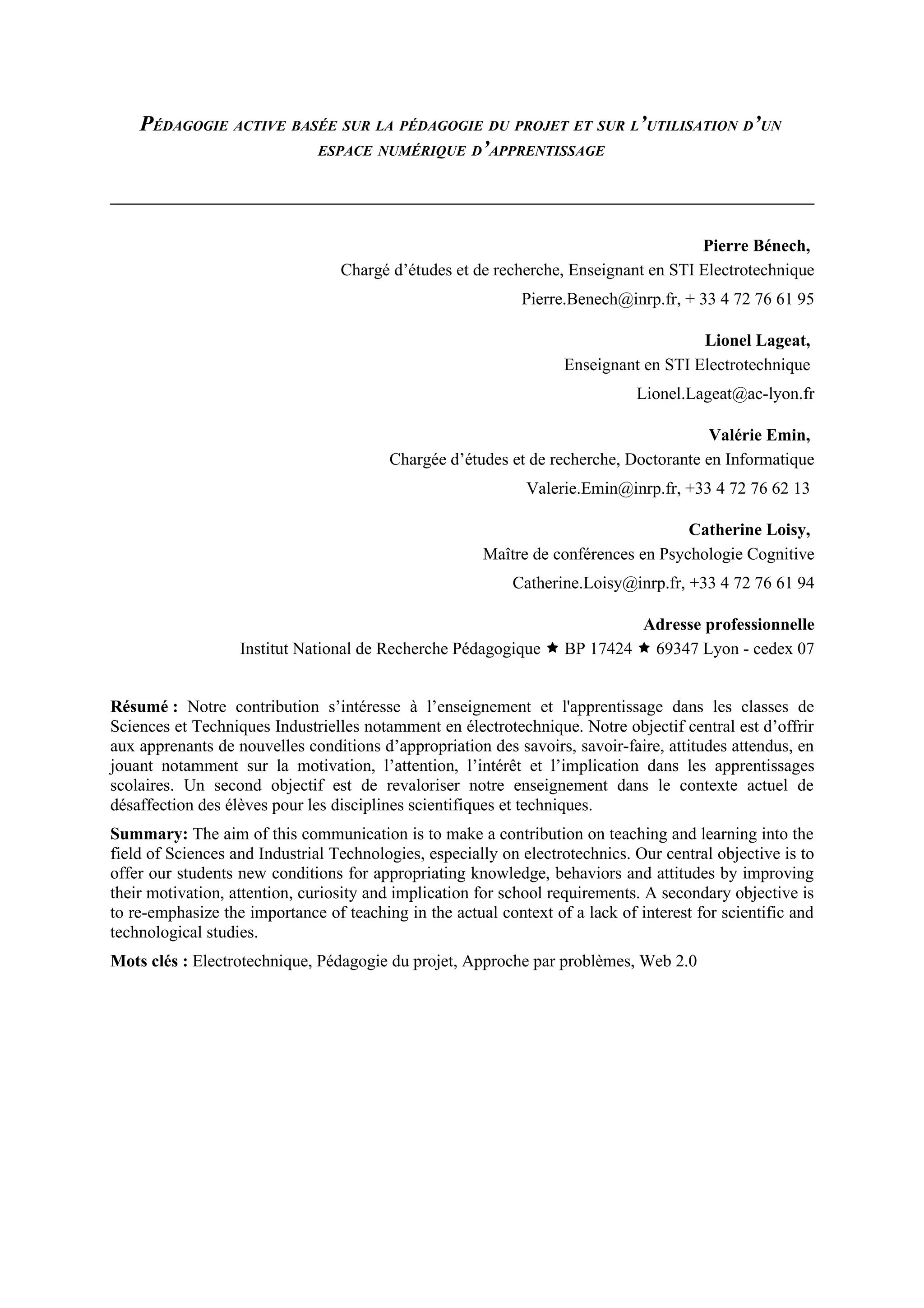 PÉDAGOGIE ACTIVE BASÉE SUR LA PÉDAGOGIE DU PROJET ET SUR L'UTILISATION D'UN ESPACE NUMÉRIQUE D'APPRENTISSAGE

Pierre Bénech,
Chargé d'études et de recherche, Enseignant en STI Electrotechnique
Pierre.Benech@inrp.fr, + 33 4 72 76 61 95

Lionel Lageat,
Enseignant en STI Electrotechnique
Lionel.Lageat@ac-lyon.fr

Valérie Emin,
Chargée d'études et de recherche, Doctorante en Informatique
Valerie.Emin@inrp.fr, +33 4 72 76 62 13

Catherine Loisy,
Maître de conférences en Psychologie Cognitive
Catherine.Loisy@inrp.fr, +33 4 72 76 61 94

Adresse professionnelle
Institut National de Recherche Pédagogique ★ BP 17424 ★ 69347 Lyon - cedex 07

Résumé : Notre contribution s'intéresse à l'enseignement et l'apprentissage dans les classes de Sciences et Techniques Industrielles notamment en électrotechnique. Notre objectif central est d'offrir aux apprenants de nouvelles conditions d'appropriation des savoirs, savoir-faire, attitudes attendus, en jouant notamment sur la motivation, l'attention, l'intérêt et l'implication dans les apprentissages scolaires. Un second objectif est de revaloriser notre enseignement dans le contexte actuel de désaffection des élèves pour les disciplines scientifiques et techniques.

Summary: The aim of this communication is to make a contribution on teaching and learning into the field of Sciences and Industrial Technologies, especially on electrotechnics. Our central objective is to offer our students new conditions for appropriating knowledge, behaviors and attitudes by improving their motivation, attention, curiosity and implication for school requirements. A secondary objective is to re-emphasize the importance of teaching in the actual context of a lack of interest for scientific and technological studies.

Mots clés : Electrotechnique, Pédagogie du projet, Approche par problèmes, Web 2.0